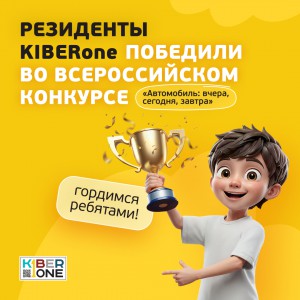 РЕЗИДЕНТЫ KIBERone ПОБЕДИЛИ ВО ВСЕРОССИЙСКОМ КОНКУРСЕ

«Автомобиль: вчера, сегодня, завтра»

гордимся ребятами!

KIBER ONE